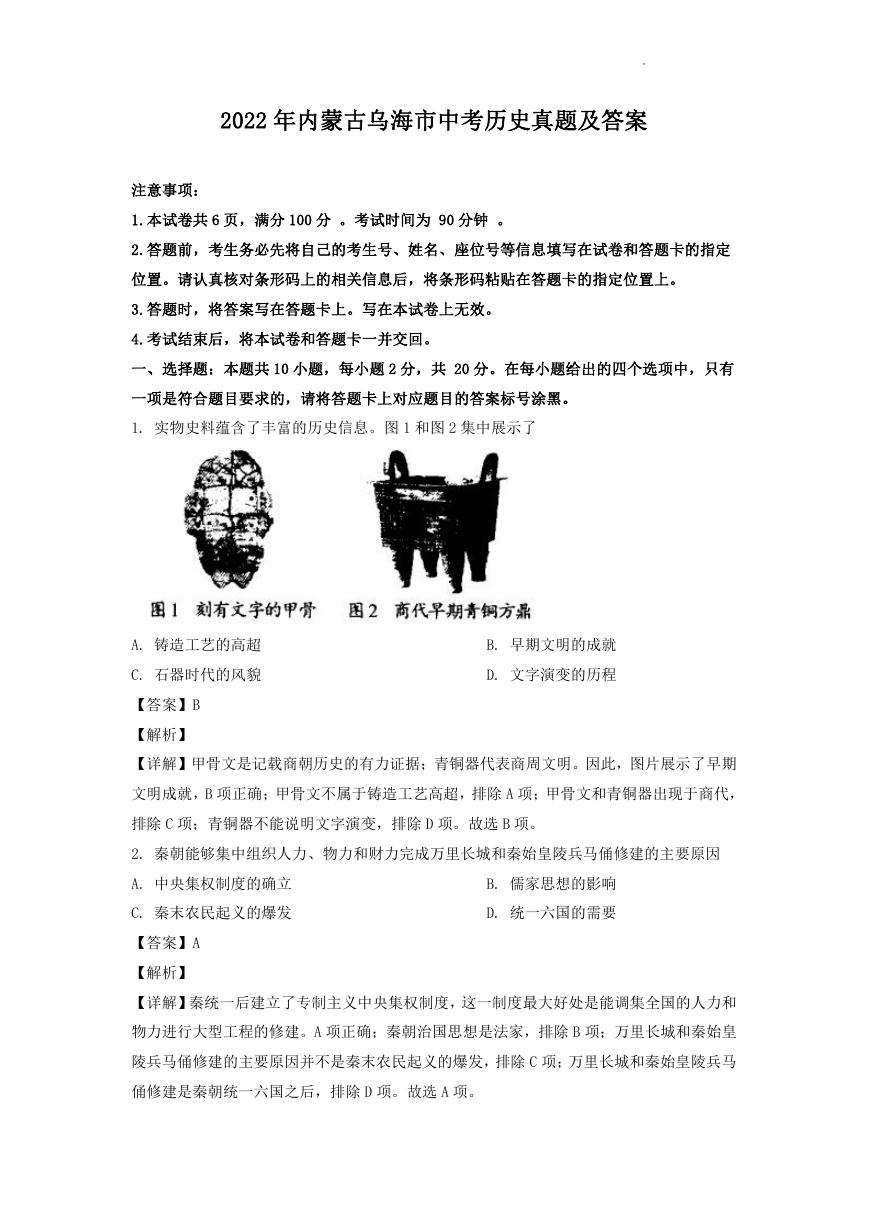 2022年内蒙古乌海市中考历史真题及答案

注意事项：

1.本试卷共6页，满分100分 。考试时间为 90分钟 。

2.答题前，考生务必先将自己的考生号、姓名、座位号等信息填写在试卷和答题卡的指定位置。请认真核对条形码上的相关信息后，将条形码粘贴在答题卡的指定位置上。

3.答题时，将答案写在答题卡上。写在本试卷上无效。

4.考试结束后，将本试卷和答题卡一并交回。

一、选择题：本题共10小题，每小题2分，共 20分。在每小题给出的四个选项中，只有一项是符合题目要求的，请将答题卡上对应题目的答案标号涂黑。

1. 实物史料蕴含了丰富的历史信息。图1和图2集中展示了

图1 刻有文字的甲骨　图2 商代早期青铜方鼎

A. 铸造工艺的高超　B. 早期文明的成就

C. 石器时代的风貌　D. 文字演变的历程

【答案】B

【解析】

【详解】甲骨文是记载商朝历史的有力证据；青铜器代表商周文明。因此，图片展示了早期文明成就，B项正确；甲骨文不属于铸造工艺高超，排除A项；甲骨文和青铜器出现于商代，排除C项；青铜器不能说明文字演变，排除D项。故选B项。

2. 秦朝能够集中组织人力、物力和财力完成万里长城和秦始皇陵兵马俑修建的主要原因

A. 中央集权制度的确立　B. 儒家思想的影响

C. 秦末农民起义的爆发　D. 统一六国的需要

【答案】A

【解析】

【详解】秦统一后建立了专制主义中央集权制度，这一制度最大好处是能调集全国的人力和物力进行大型工程的修建。A项正确；秦朝治国思想是法家，排除B项；万里长城和秦始皇陵兵马俑修建的主要原因并不是秦末农民起义的爆发，排除C项；万里长城和秦始皇陵兵马俑修建是秦朝统一六国之后，排除D项。故选A项。